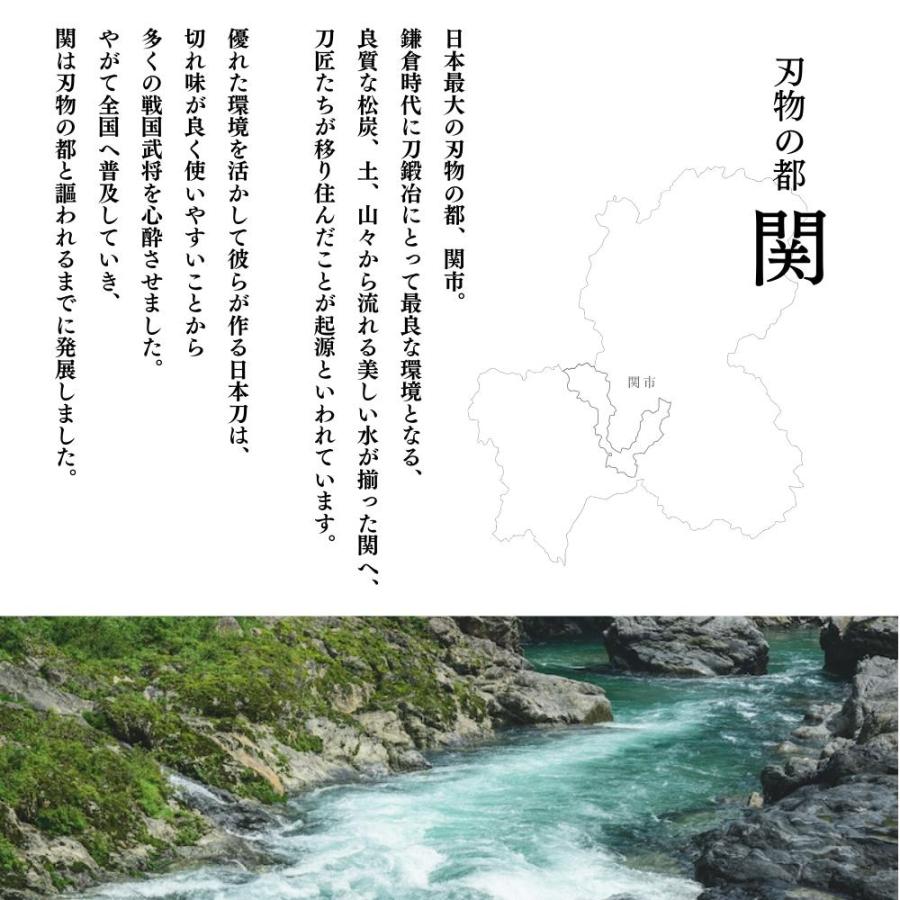 刃物の都
関

関市

日本最大の刃物の都、関市。
鎌倉時代に刀鍛冶にとって最良な環境となる、
良質な松炭、土、山々から流れる美しい水が揃った関へ、
刀匠たちが移り住んだことが起源といわれています。

優れた環境を活かして彼らが作る日本刀は、
切れ味が良く使いやすいことから
多くの戦国武将を心酔させました。
やがて全国へ普及していき、
関は刃物の都と謳われるまでに発展しました。